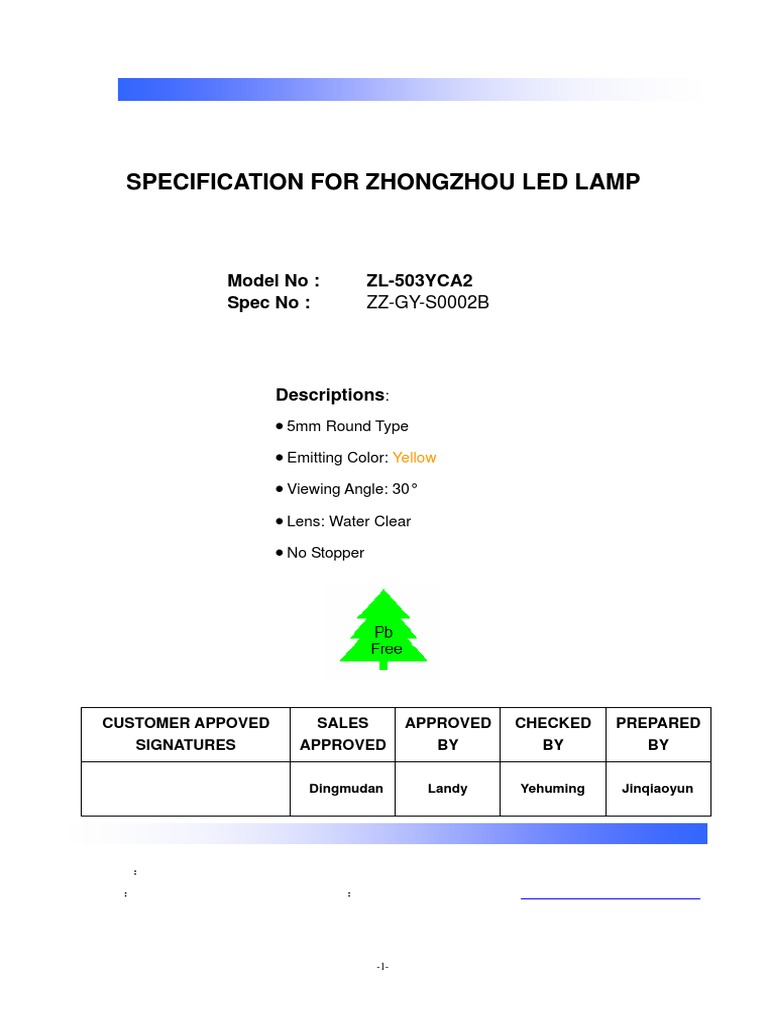 SPECIFICATION FOR ZHONGZHOU LED LAMP

Model No : ZL-503YCA2
Spec No : ZZ-GY-S0002B

Descriptions:

• 5mm Round Type
• Emitting Color: Yellow
• Viewing Angle: 30°
• Lens: Water Clear
• No Stopper

Pb Free

| CUSTOMER APPOVED SIGNATURES | SALES APPROVED | APPROVED BY | CHECKED BY | PREPARED BY |
|---|---|---|---|---|
| | Dingmudan | Landy | Yehuming | Jinqiaoyun |

:
: :

-1-